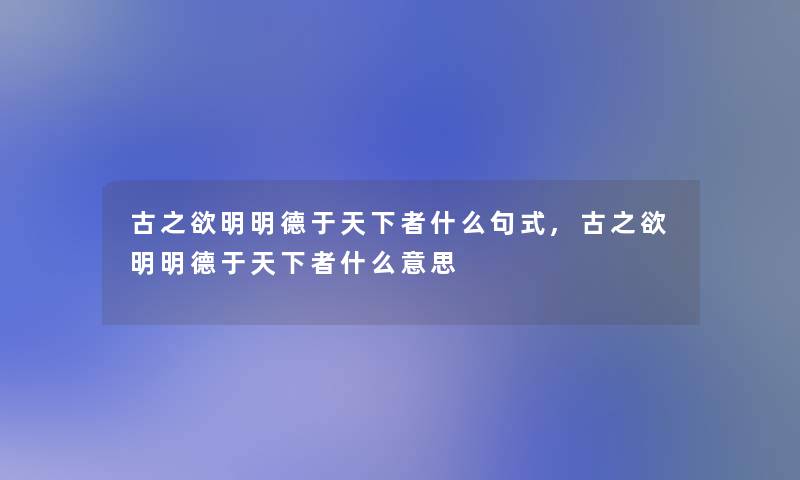 古之欲明明德于天下者什么句式，古之欲明明德于天下者什么意思